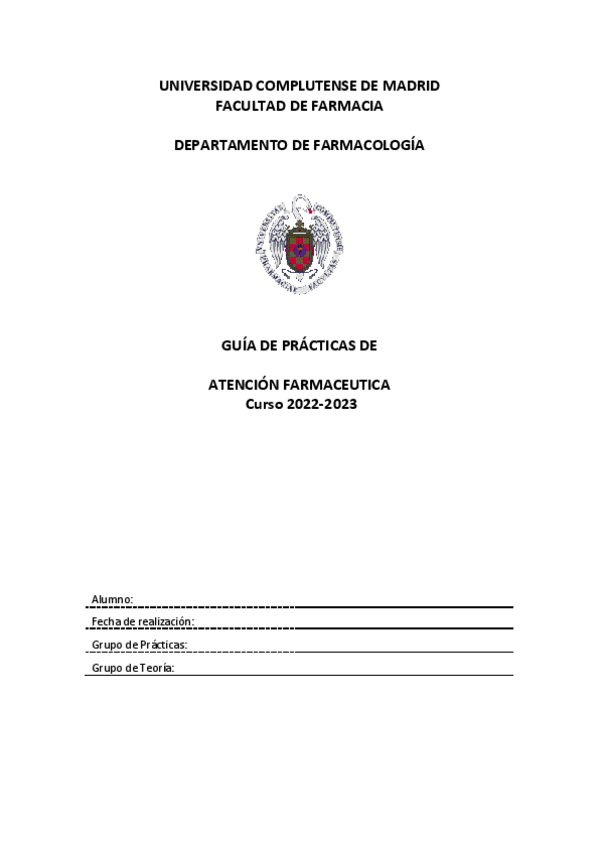 UNIVERSIDAD COMPLUTENSE DE MADRID
FACULTAD DE FARMACIA

DEPARTAMENTO DE FARMACOLOGÍA

GUÍA DE PRÁCTICAS DE

ATENCIÓN FARMACEUTICA
Curso 2022-2023

Alumno:

Fecha de realización:

Grupo de Prácticas:

Grupo de Teoría: